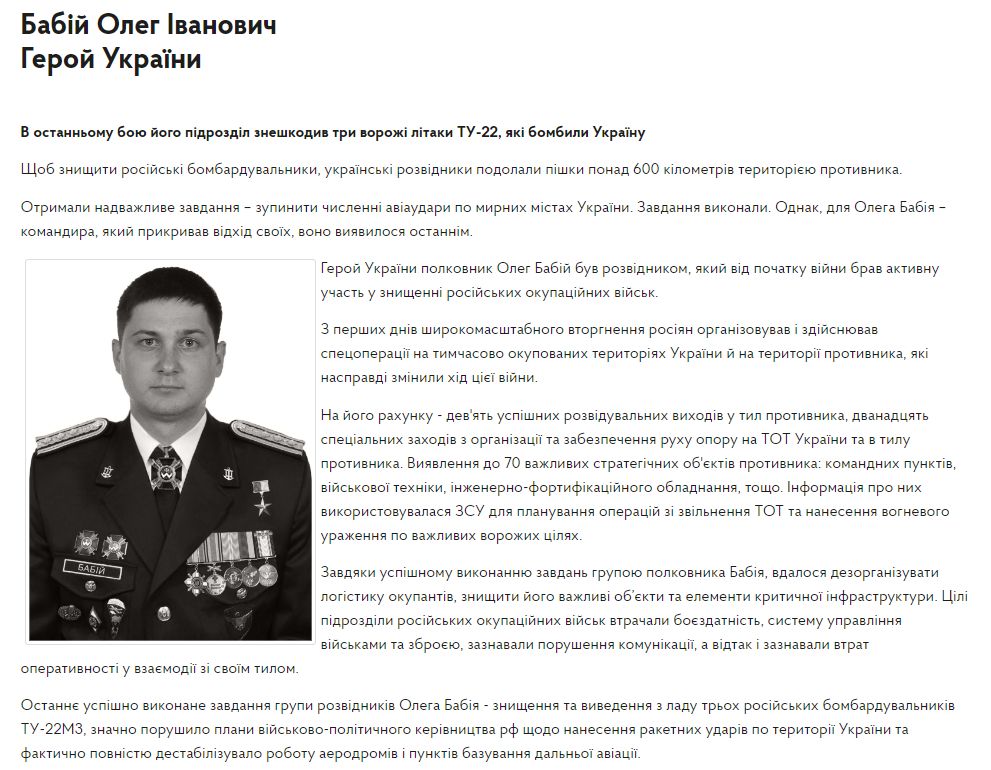 Бабій Олег Іванович
Герой України

В останньому бою його підрозділ знешкодив три ворожі літаки ТУ-22, які бомбили Україну

Щоб знищити російські бомбардувальники, українські розвідники подолали пішки понад 600 кілометрів територією противника.

Отримали надважливе завдання – зупинити численні авіаудари по мирних містах України. Завдання виконали. Однак, для Олега Бабія – командира, який прикривав відхід своїх, воно виявилося останнім.

БАБІЙ

Герой України полковник Олег Бабій був розвідником, який від початку війни брав активну участь у знищенні російських окупаційних військ.

З перших днів широкомасштабного вторгнення росіян організовував і здійснював спецоперації на тимчасово окупованих територіях України й на території противника, які насправді змінили хід цієї війни.

На його рахунку - дев'ять успішних розвідувальних виходів у тил противника, дванадцять спеціальних заходів з організації та забезпечення руху опору на ТОТ України та в тилу противника. Виявлення до 70 важливих стратегічних об'єктів противника: командних пунктів, військової техніки, інженерно-фортифікаційного обладнання, тощо. Інформація про них використовувалася ЗСУ для планування операцій зі звільнення ТОТ та нанесення вогневого ураження по важливих ворожих цілях.

Завдяки успішному виконанню завдань групою полковника Бабія, вдалося дезорганізувати логістику окупантів, знищити його важливі об'єкти та елементи критичної інфраструктури. Цілі підрозділи російських окупаційних військ втрачали боєздатність, систему управління військами та зброєю, зазнавали порушення комунікації, а відтак і зазнавали втрат оперативності у взаємодії зі своїм тилом.

Останнє успішно виконане завдання групи розвідників Олега Бабія - знищення та виведення з ладу трьох російських бомбардувальників ТУ-22М3, значно порушило плани військово-політичного керівництва рф щодо нанесення ракетних ударів по території України та фактично повністю дестабілізувало роботу аеродромів і пунктів базування дальньої авіації.